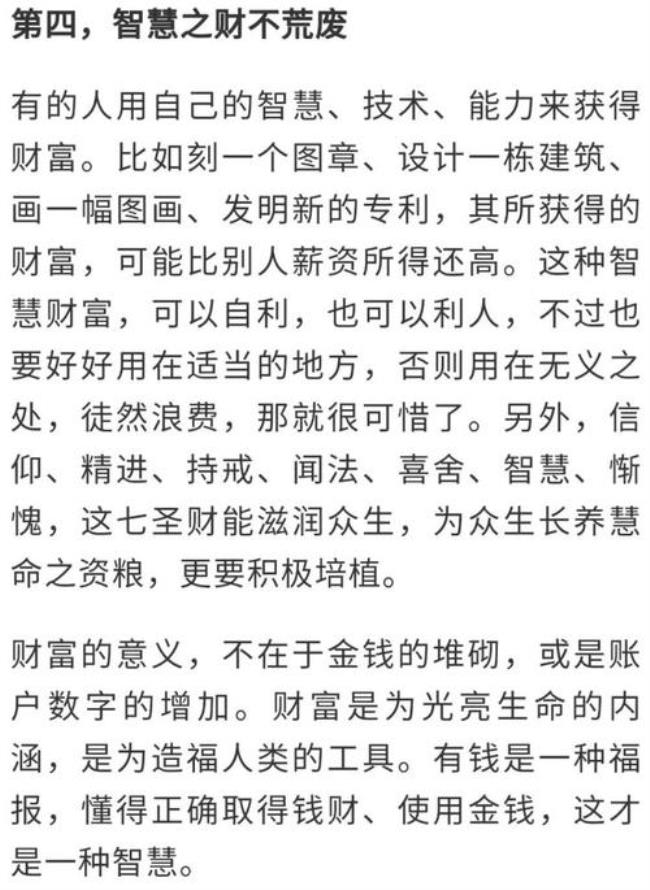 第四，智慧之财不荒废

有的人用自己的智慧、技术、能力来获得财富。比如刻一个图章、设计一栋建筑、画一幅图画、发明新的专利，其所获得的财富，可能比别人薪资所得还高。这种智慧财富，可以自利，也可以利人，不过也要好好用在适当的地方，否则用在无义之处，徒然浪费，那就很可惜了。另外，信仰、精进、持戒、闻法、喜舍、智慧、惭愧，这七圣财能滋润众生，为众生长养慧命之资粮，更要积极培植。

财富的意义，不在于金钱的堆砌，或是账户数字的增加。财富是为光亮生命的内涵，是为造福人类的工具。有钱是一种福报，懂得正确取得钱财、使用金钱，这才是一种智慧。